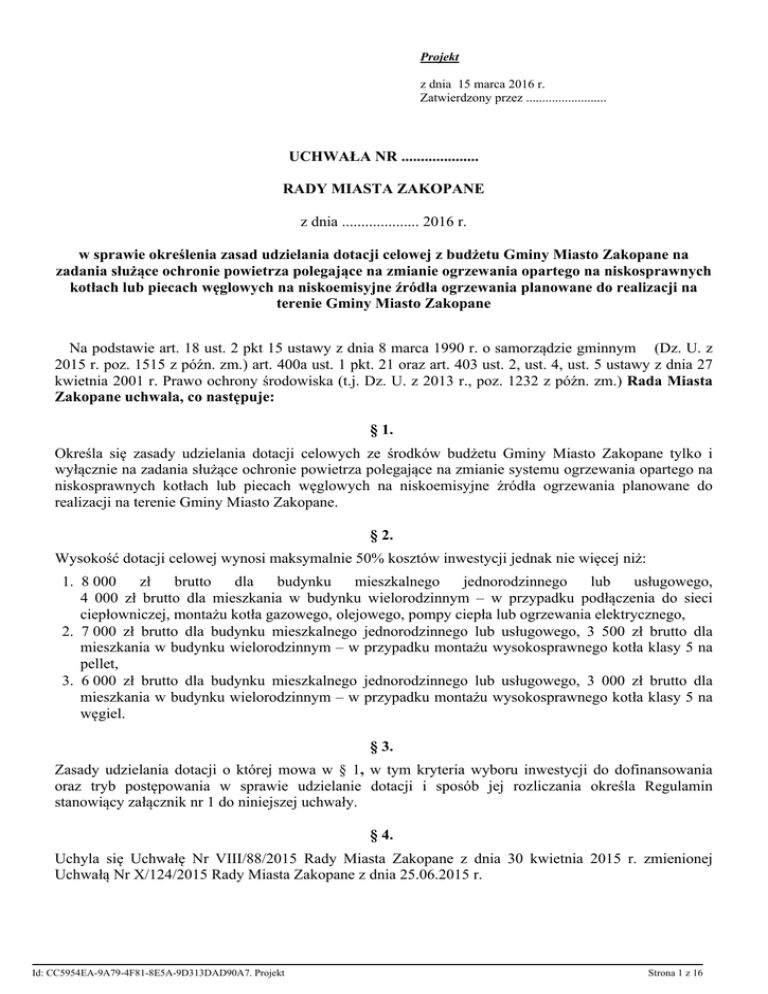 Projekt

z dnia 15 marca 2016 r.
Zatwierdzony przez .........................

UCHWAŁA NR ....................

RADY MIASTA ZAKOPANE

z dnia .................... 2016 r.

w sprawie określenia zasad udzielania dotacji celowej z budżetu Gminy Miasto Zakopane na zadania służące ochronie powietrza polegające na zmianie ogrzewania opartego na niskosprawnych kotłach lub piecach węglowych na niskoemisyjne źródła ogrzewania planowane do realizacji na terenie Gminy Miasto Zakopane

Na podstawie art. 18 ust. 2 pkt 15 ustawy z dnia 8 marca 1990 r. o samorządzie gminnym (Dz. U. z 2015 r. poz. 1515 z późn. zm.) art. 400a ust. 1 pkt. 21 oraz art. 403 ust. 2, ust. 4, ust. 5 ustawy z dnia 27 kwietnia 2001 r. Prawo ochrony środowiska (t.j. Dz. U. z 2013 r., poz. 1232 z późn. zm.) Rada Miasta Zakopane uchwala, co następuje:

§ 1.

Określa się zasady udzielania dotacji celowych ze środków budżetu Gminy Miasto Zakopane tylko i wyłącznie na zadania służące ochronie powietrza polegające na zmianie systemu ogrzewania opartego na niskosprawnych kotłach lub piecach węglowych na niskoemisyjne źródła ogrzewania planowane do realizacji na terenie Gminy Miasto Zakopane.

§ 2.

Wysokość dotacji celowej wynosi maksymalnie 50% kosztów inwestycji jednak nie więcej niż:

1. 8 000 zł brutto dla budynku mieszkalnego jednorodzinnego lub usługowego, 4 000 zł brutto dla mieszkania w budynku wielorodzinnym – w przypadku podłączenia do sieci ciepłowniczej, montażu kotła gazowego, olejowego, pompy ciepła lub ogrzewania elektrycznego,
2. 7 000 zł brutto dla budynku mieszkalnego jednorodzinnego lub usługowego, 3 500 zł brutto dla mieszkania w budynku wielorodzinnym – w przypadku montażu wysokosprawnego kotła klasy 5 na pellet,
3. 6 000 zł brutto dla budynku mieszkalnego jednorodzinnego lub usługowego, 3 000 zł brutto dla mieszkania w budynku wielorodzinnym – w przypadku montażu wysokosprawnego kotła klasy 5 na węgiel.

§ 3.

Zasady udzielania dotacji o której mowa w § 1, w tym kryteria wyboru inwestycji do dofinansowania oraz tryb postępowania w sprawie udzielanie dotacji i sposób jej rozliczania określa Regulamin stanowiący załącznik nr 1 do niniejszej uchwały.

§ 4.

Uchyla się Uchwałę Nr VIII/88/2015 Rady Miasta Zakopane z dnia 30 kwietnia 2015 r. zmienionej Uchwałą Nr X/124/2015 Rady Miasta Zakopane z dnia 25.06.2015 r.

Id: CC5954EA-9A79-4F81-8E5A-9D313DAD90A7. Projekt

Strona 1 z 16